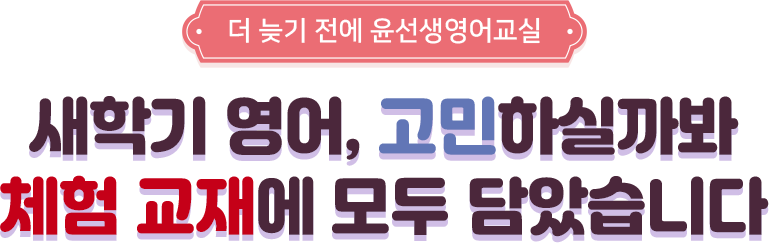 더 늦기 전에 윤선생영어교실

새학기 영어, 고민하실까봐
체험 교재에 모두 담았습니다